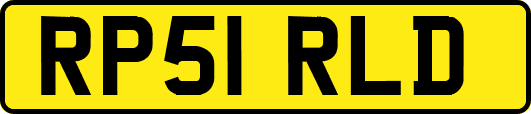 RP51 RLD